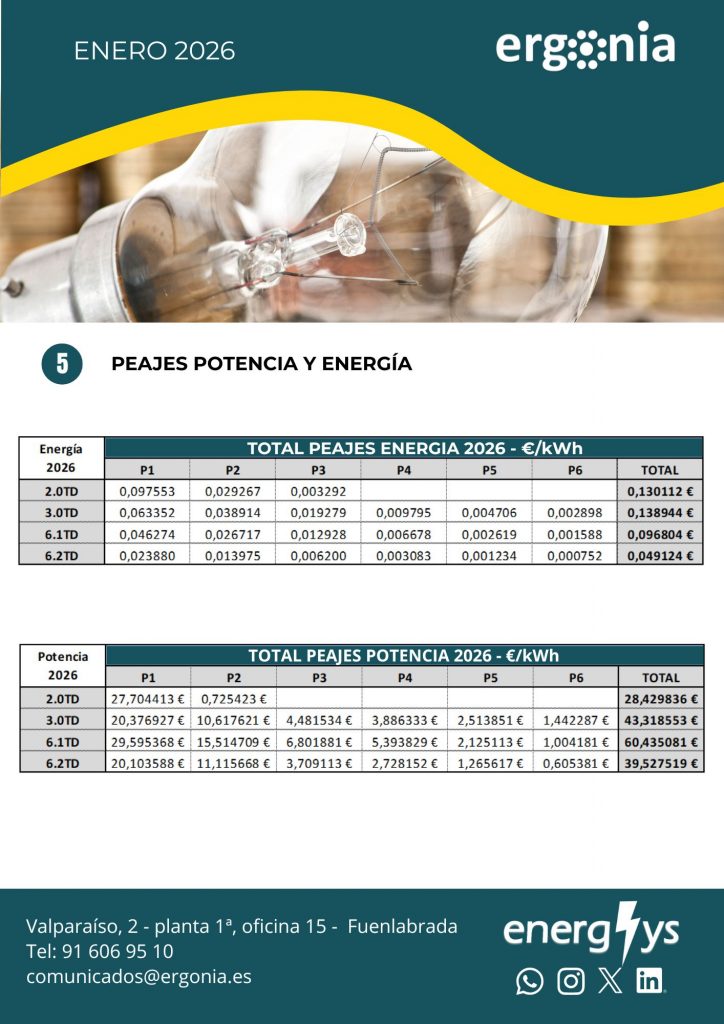 ENERO 2026

ergonia

5

PEAJES POTENCIA Y ENERGÍA

| Energía 2026 | TOTAL PEAJES ENERGIA 2026 - €/kWh | | | | | | |
|---|---|---|---|---|---|---|---|
| | P1 | P2 | P3 | P4 | P5 | P6 | TOTAL |
| 2.0TD | 0,097553 | 0,029267 | 0,003292 | | | | 0,130112 € |
| 3.0TD | 0,063352 | 0,038914 | 0,019279 | 0,009795 | 0,004706 | 0,002898 | 0,138944 € |
| 6.1TD | 0,046274 | 0,026717 | 0,012928 | 0,006678 | 0,002619 | 0,001588 | 0,096804 € |
| 6.2TD | 0,023880 | 0,013975 | 0,006200 | 0,003083 | 0,001234 | 0,000752 | 0,049124 € |

| Potencia 2026 | TOTAL PEAJES POTENCIA 2026 - €/kWh | | | | | | |
|---|---|---|---|---|---|---|---|
| | P1 | P2 | P3 | P4 | P5 | P6 | TOTAL |
| 2.0TD | 27,704413 € | 0,725423 € | | | | | 28,429836 € |
| 3.0TD | 20,376927 € | 10,617621 € | 4,481534 € | 3,886333 € | 2,513851 € | 1,442287 € | 43,318553 € |
| 6.1TD | 29,595368 € | 15,514709 € | 6,801881 € | 5,393829 € | 2,125113 € | 1,004181 € | 60,435081 € |
| 6.2TD | 20,103588 € | 11,115668 € | 3,709113 € | 2,728152 € | 1,265617 € | 0,605381 € | 39,527519 € |

Valparaíso, 2 - planta 1ª, oficina 15 - Fuenlabrada
Tel: 91 606 95 10
comunicados@ergonia.es

energys